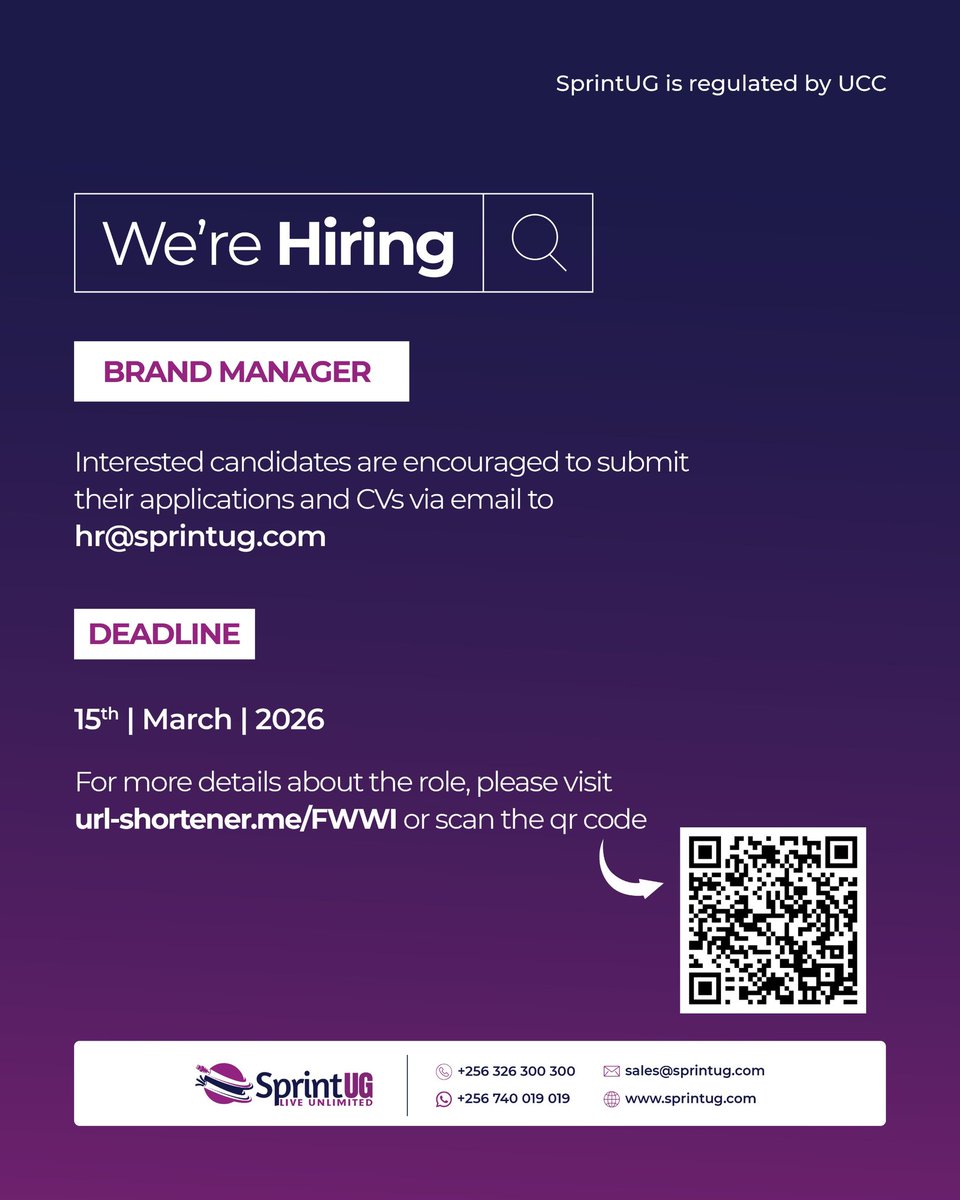 SprintUG is regulated by UCC

We're Hiring

BRAND MANAGER

Interested candidates are encouraged to submit their applications and CVs via email to hr@sprintug.com

DEADLINE

15th | March | 2026

For more details about the role, please visit url-shortener.me/FWWI or scan the qr code

SprintUG
LIVE UNLIMITED

+256 326 300 300
+256 740 019 019

sales@sprintug.com
www.sprintug.com